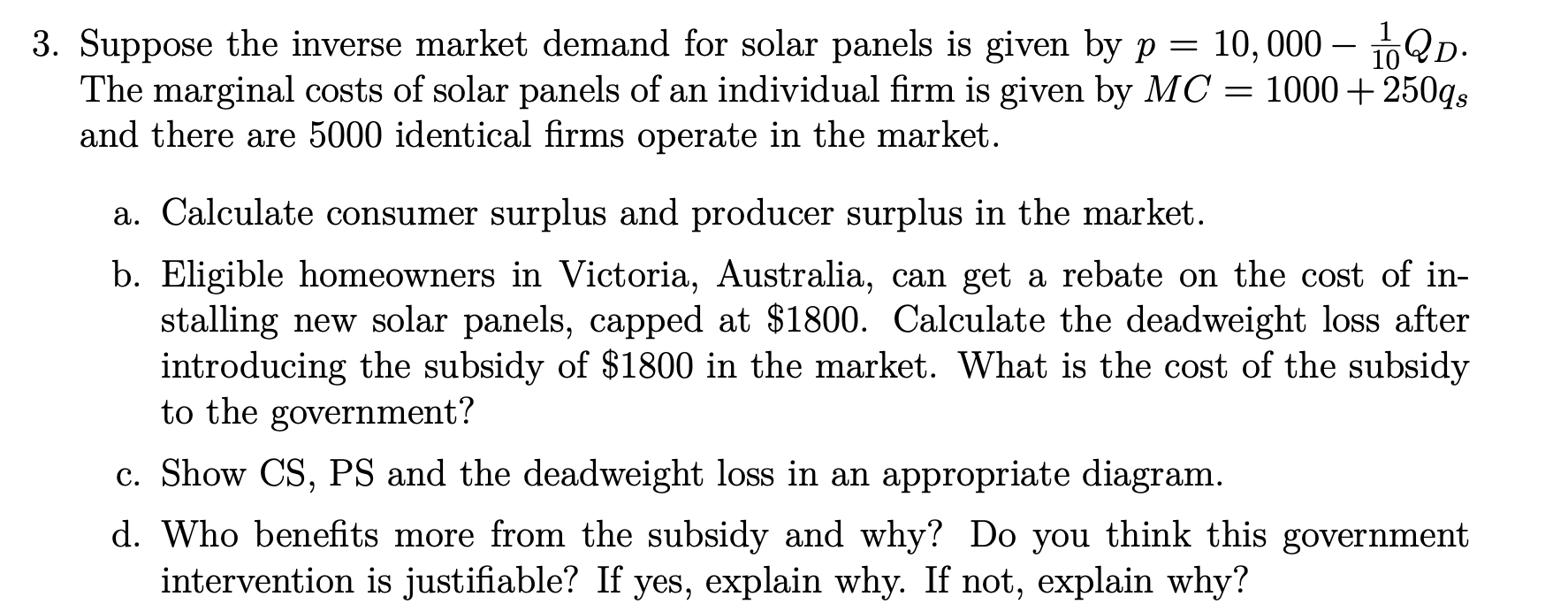 3. Suppose the inverse market demand for solar panels is given by $p = 10,000 - \frac{1}{10}Q_D$. The marginal costs of solar panels of an individual firm is given by $MC = 1000 + 250q_s$ and there are 5000 identical firms operate in the market.

a. Calculate consumer surplus and producer surplus in the market.

b. Eligible homeowners in Victoria, Australia, can get a rebate on the cost of installing new solar panels, capped at \$1800. Calculate the deadweight loss after introducing the subsidy of \$1800 in the market. What is the cost of the subsidy to the government?

c. Show CS, PS and the deadweight loss in an appropriate diagram.

d. Who benefits more from the subsidy and why? Do you think this government intervention is justifiable? If yes, explain why. If not, explain why?